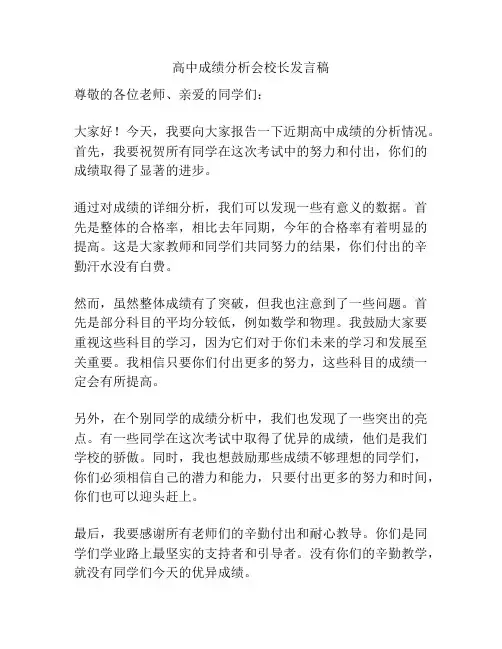 高中成绩分析会校长发言稿

尊敬的各位老师、亲爱的同学们：

大家好！今天，我要向大家报告一下近期高中成绩的分析情况。首先，我要祝贺所有同学在这次考试中的努力和付出，你们的成绩取得了显著的进步。

通过对成绩的详细分析，我们可以发现一些有意义的数据。首先是整体的合格率，相比去年同期，今年的合格率有着明显的提高。这是大家教师和同学们共同努力的结果，你们付出的辛勤汗水没有白费。

然而，虽然整体成绩有了突破，但我也注意到了一些问题。首先是部分科目的平均分较低，例如数学和物理。我鼓励大家要重视这些科目的学习，因为它们对于你们未来的学习和发展至关重要。我相信只要你们付出更多的努力，这些科目的成绩一定会有所提高。

另外，在个别同学的成绩分析中，我们也发现了一些突出的亮点。有一些同学在这次考试中取得了优异的成绩，他们是我们学校的骄傲。同时，我也想鼓励那些成绩不够理想的同学们，你们必须相信自己的潜力和能力，只要付出更多的努力和时间，你们也可以迎头赶上。

最后，我要感谢所有老师们的辛勤付出和耐心教导。你们是同学们学业路上最坚实的支持者和引导者。没有你们的辛勤教学，就没有同学们今天的优异成绩。